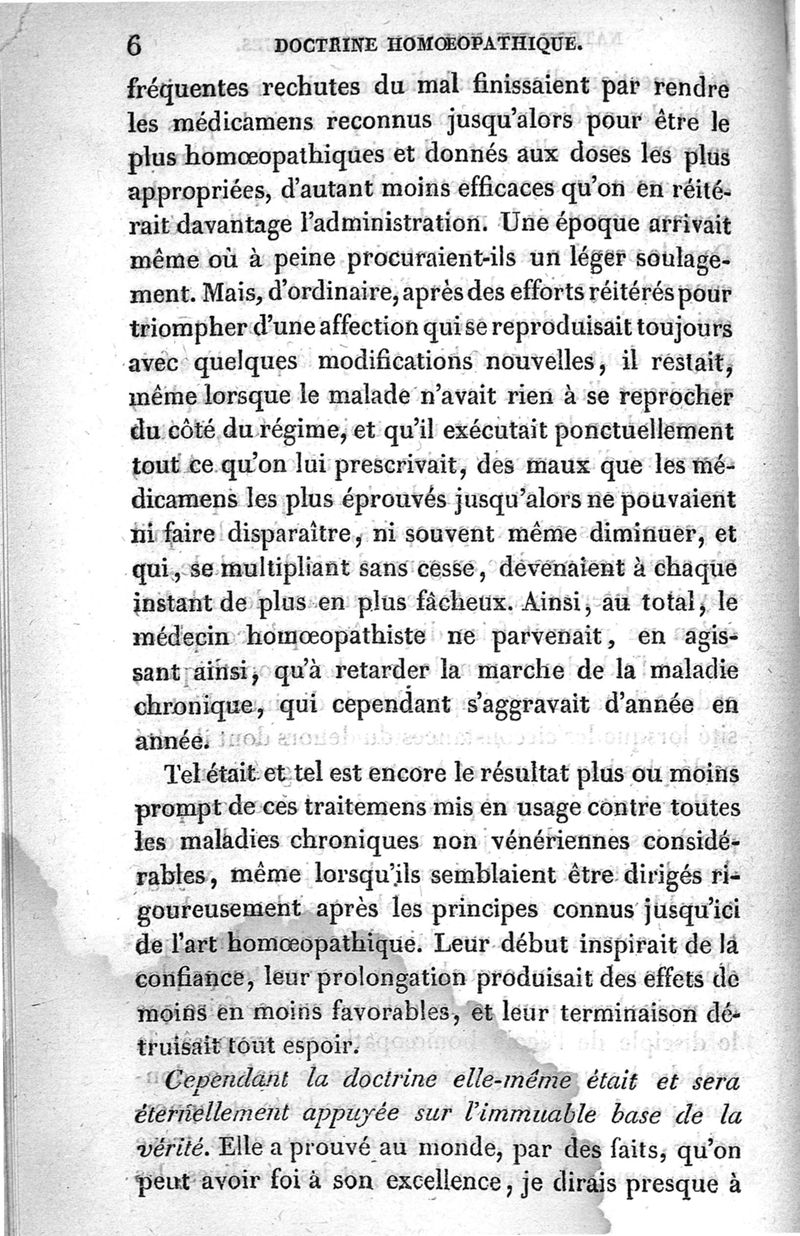 6 DOCTRINE HOMŒOPATHIQUE.

fréquentes rechutes du mal finissaient par rendre les médicamens reconnus jusqu'alors pour être le plus homœopathiques et donnés aux doses les plus appropriées, d'autant moins efficaces qu'on en réitérait davantage l'administration. Une époque arrivait même où à peine procuraient-ils un léger soulagement. Mais, d'ordinaire, après des efforts réitérés pour triompher d'une affection qui se reproduisait toujours avec quelques modifications nouvelles, il restait, même lorsque le malade n'avait rien à se reprocher du côté du régime, et qu'il exécutait ponctuellement tout ce qu'on lui prescrivait, des maux que les médicamens les plus éprouvés jusqu'alors ne pouvaient ni faire disparaître, ni souvent même diminuer, et qui, se multipliant sans cesse, devenaient à chaque instant de plus en plus fâcheux. Ainsi, au total, le médecin homœopathiste ne parvenait, en agissant ainsi, qu'à retarder la marche de la maladie chronique, qui cependant s'aggravait d'année en année.

Tel était et tel est encore le résultat plus ou moins prompt de ces traitemens mis en usage contre toutes les maladies chroniques non vénériennes considérables, même lorsqu'ils semblaient être dirigés rigoureusement après les principes connus jusqu'ici de l'art homœopathique. Leur début inspirait de la confiance, leur prolongation produisait des effets de moins en moins favorables, et leur terminaison détruisait tout espoir.

Cependant la doctrine elle-même était et sera éternellement appuyée sur l'immuable base de la vérité. Elle a prouvé au monde, par des faits, qu'on peut avoir foi à son excellence, je dirais presque à